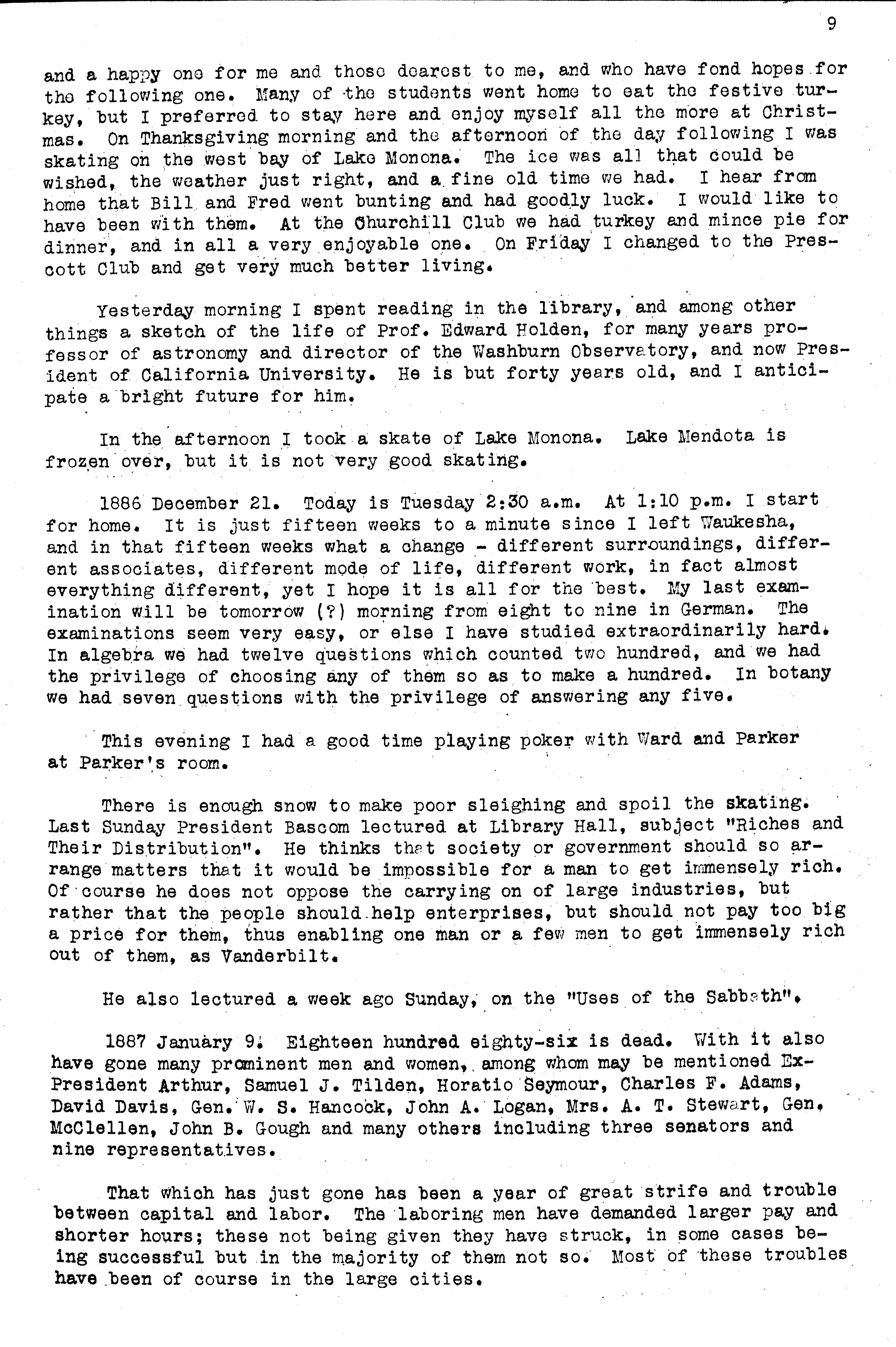 9

and a happy one for me and those dearest to me, and who have fond hopes for the following one. Many of the students went home to eat the festive turkey, but I preferred to stay here and enjoy myself all the more at Christmas. On Thanksgiving morning and the afternoon of the day following I was skating on the west bay of Lake Monona. The ice was all that could be wished, the weather just right, and a fine old time we had. I hear from home that Bill and Fred went bunting and had goodly luck. I would like to have been with them. At the Churchill Club we had turkey and mince pie for dinner, and in all a very enjoyable one. On Friday I changed to the Prescott Club and get very much better living.

Yesterday morning I spent reading in the library, and among other things a sketch of the life of Prof. Edward Holden, for many years professor of astronomy and director of the Washburn Observatory, and now President of California University. He is but forty years old, and I anticipate a bright future for him.

In the afternoon I took a skate of Lake Monona. Lake Mendota is frozen over, but it is not very good skating.

1886 December 21. Today is Tuesday 2:30 a.m. At 1:10 p.m. I start for home. It is just fifteen weeks to a minute since I left Waukesha, and in that fifteen weeks what a change - different surroundings, different associates, different mode of life, different work, in fact almost everything different, yet I hope it is all for the best. My last examination will be tomorrow (?) morning from eight to nine in German. The examinations seem very easy, or else I have studied extraordinarily hard. In algebra we had twelve questions which counted two hundred, and we had the privilege of choosing any of them so as to make a hundred. In botany we had seven questions with the privilege of answering any five.

This evening I had a good time playing poker with Ward and Parker at Parker's room.

There is enough snow to make poor sleighing and spoil the skating. Last Sunday President Bascom lectured at Library Hall, subject "Riches and Their Distribution". He thinks that society or government should so arrange matters that it would be impossible for a man to get immensely rich. Of course he does not oppose the carrying on of large industries, but rather that the people should help enterprises, but should not pay too big a price for them, thus enabling one man or a few men to get immensely rich out of them, as Vanderbilt.

He also lectured a week ago Sunday, on the "Uses of the Sabbath".

1887 January 9. Eighteen hundred eighty-six is dead. With it also have gone many prominent men and women, among whom may be mentioned Ex-President Arthur, Samuel J. Tilden, Horatio Seymour, Charles F. Adams, David Davis, Gen. W. S. Hancock, John A. Logan, Mrs. A. T. Stewart, Gen. McClellen, John B. Gough and many others including three senators and nine representatives.

That which has just gone has been a year of great strife and trouble between capital and labor. The laboring men have demanded larger pay and shorter hours; these not being given they have struck, in some cases being successful but in the majority of them not so. Most of these troubles have been of course in the large cities.